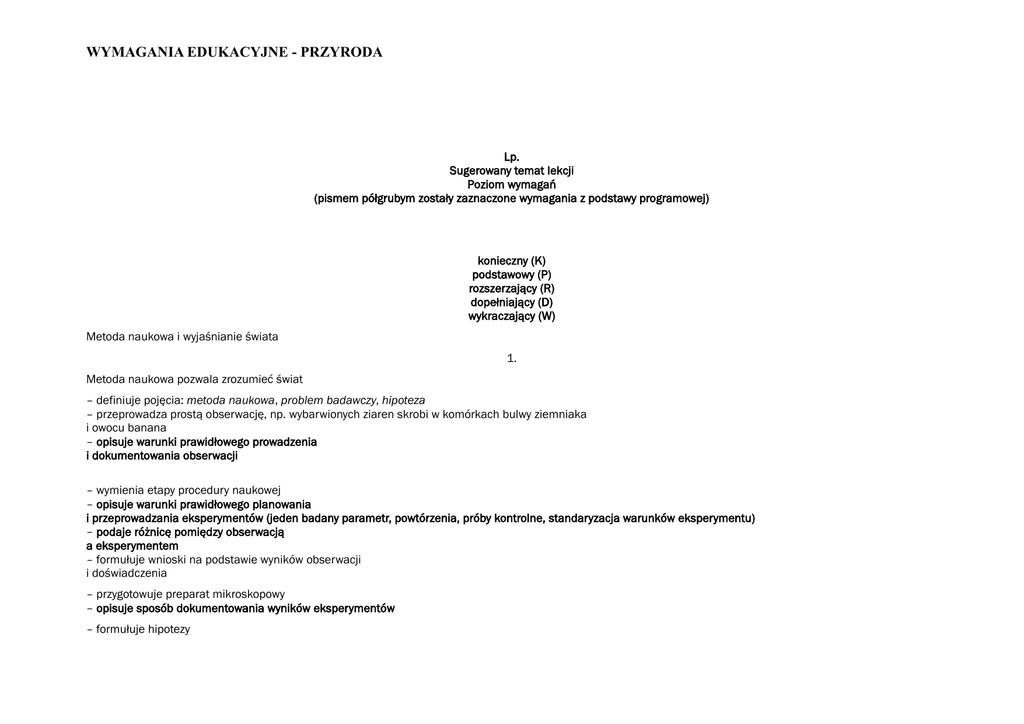 WYMAGANIA EDUKACYJNE - PRZYRODA

Lp.
Sugerowany temat lekcji
Poziom wymagań
(pismem półgrubym zostały zaznaczone wymagania z podstawy programowej)

konieczny (K)
podstawowy (P)
rozszerzający (R)
dopełniający (D)
wykraczający (W)

Metoda naukowa i wyjaśnianie świata

1.

Metoda naukowa pozwala zrozumieć świat

– definiuje pojęcia: metoda naukowa, problem badawczy, hipoteza
– przeprowadza prostą obserwację, np. wybarwionych ziaren skrobi w komórkach bulwy ziemniaka i owocu banana
– opisuje warunki prawidłowego prowadzenia i dokumentowania obserwacji

– wymienia etapy procedury naukowej
– opisuje warunki prawidłowego planowania i przeprowadzania eksperymentów (jeden badany parametr, powtórzenia, próby kontrolne, standaryzacja warunków eksperymentu)
– podaje różnicę pomiędzy obserwacją a eksperymentem
– formułuje wnioski na podstawie wyników obserwacji i doświadczenia

– przygotowuje preparat mikroskopowy
– opisuje sposób dokumentowania wyników eksperymentów

– formułuje hipotezy